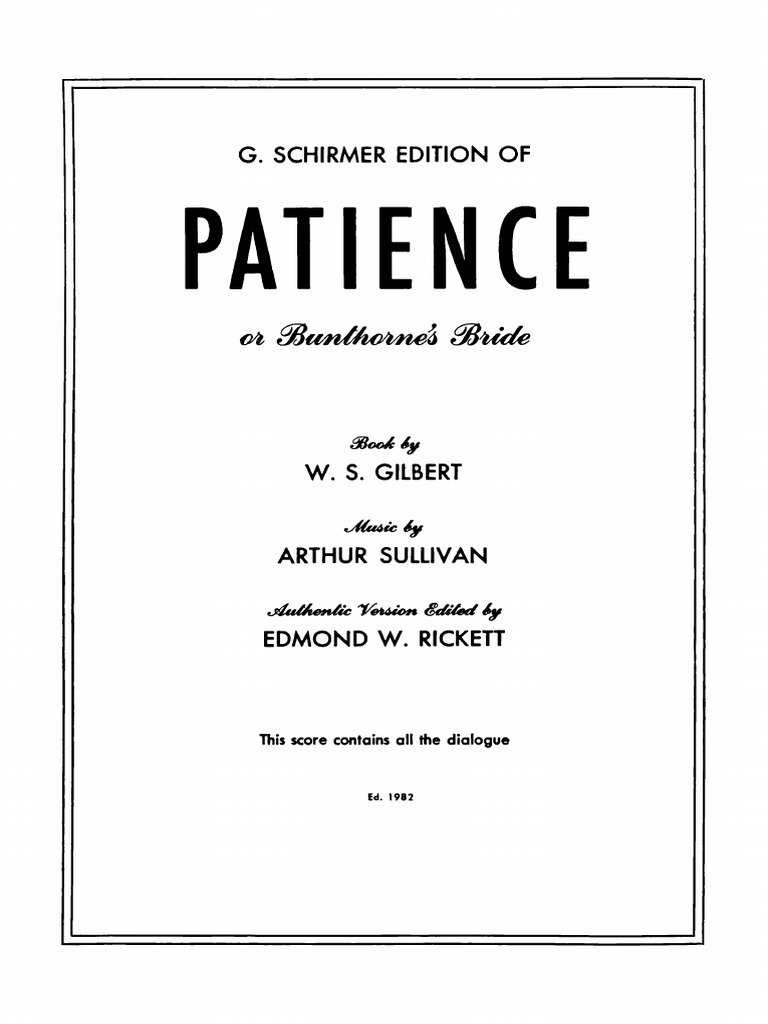 G. SCHIRMER EDITION OF

PATIENCE

or Bunthorne's Bride

Book by
W. S. GILBERT

Music by
ARTHUR SULLIVAN

Authentic Version Edited by
EDMOND W. RICKETT

This score contains all the dialogue

Ed. 1982